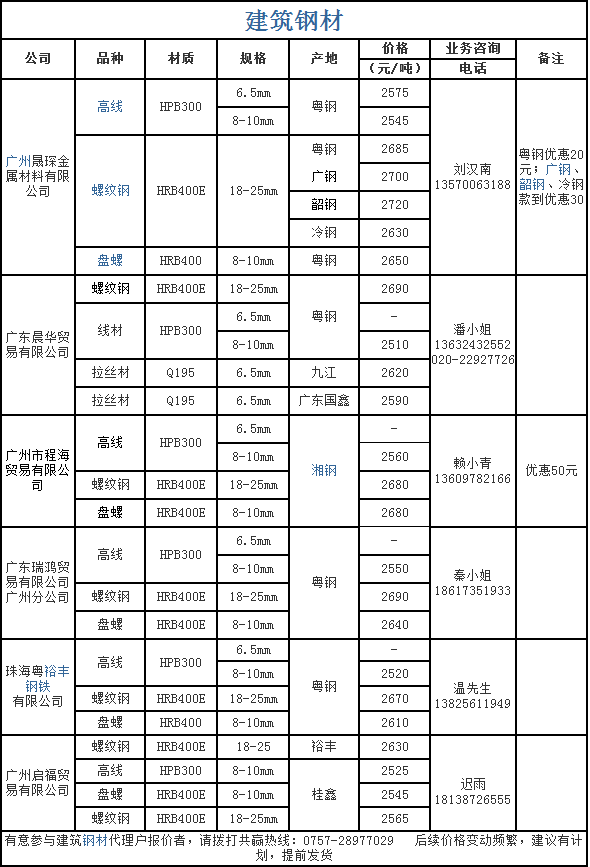 建筑钢材

| 公司 | 品种 | 材质 | 规格 | 产地 | 价格（元/吨） | 业务咨询电话 | 备注 |
|---|---|---|---|---|---|---|---|
| 广州晟琛金属材料有限公司 | 高线 | HPB300 | 6.5mm | 粤钢 | 2575 | 刘汉南 13570063188 | 粤钢优惠20元；广钢、韶钢、冷钢款到优惠30 |
| | | | 8-10mm | | 2545 | | |
| | 螺纹钢 | HRB400E | 18-25mm | 粤钢 | 2685 | | |
| | | | | 广钢 | 2700 | | |
| | | | | 韶钢 | 2720 | | |
| | | | | 冷钢 | 2630 | | |
| | 盘螺 | HRB400 | 8-10mm | 粤钢 | 2650 | | |
| 广东晨华贸易有限公司 | 螺纹钢 | HRB400E | 18-25mm | 粤钢 | 2690 | 潘小姐 13632432552 020-22927726 | |
| | 线材 | HPB300 | 6.5mm | | - | | |
| | | | 8-10mm | | 2510 | | |
| | 拉丝材 | Q195 | 6.5mm | 九江 | 2620 | | |
| | 拉丝材 | Q195 | 6.5mm | 广东国鑫 | 2590 | | |
| 广州市程海贸易有限公司 | 高线 | HPB300 | 6.5mm | 湘钢 | - | 赖小青 13609782166 | 优惠50元 |
| | | | 8-10mm | | 2560 | | |
| | 螺纹钢 | HRB400E | 18-25mm | | 2680 | | |
| | 盘螺 | HRB400E | 8-10mm | | 2680 | | |
| 广东瑞鸿贸易有限公司广州分公司 | 高线 | HPB300 | 6.5mm | 粤钢 | - | 秦小姐 18617351933 | |
| | | | 8-10mm | | 2550 | | |
| | 螺纹钢 | HRB400E | 18-25mm | | 2690 | | |
| | 盘螺 | HRB400E | 8-10mm | | 2640 | | |
| 珠海粤裕丰钢铁有限公司 | 高线 | HPB300 | 6.5mm | 粤钢 | - | 温先生 13825611949 | |
| | | | 8-10mm | | 2520 | | |
| | 螺纹钢 | HRB400E | 18-25mm | | 2670 | | |
| | 盘螺 | HRB400 | 8-10mm | | 2610 | | |
| 广州启福贸易有限公司 | 螺纹钢 | HRB400E | 18-25 | 裕丰 | 2630 | 迟雨 18138726555 | |
| | 高线 | HPB300 | 8-10mm | 桂鑫 | 2525 | | |
| | 盘螺 | HRB400E | 8-10mm | | 2545 | | |
| | 螺纹钢 | HRB400E | 18-25mm | | 2565 | | |

有意参与建筑钢材代理户报价者，请拨打共赢热线：0757-28977029 后续价格变动频繁，建议有计划，提前发货